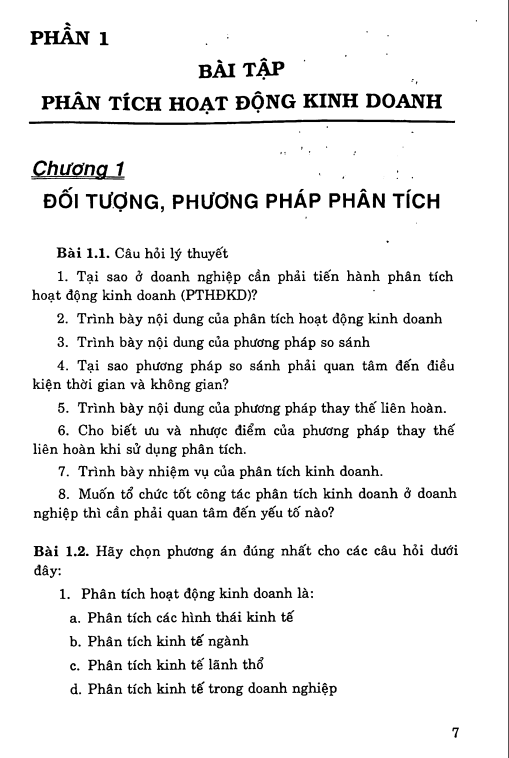 PHẦN 1

BÀI TẬP
PHÂN TÍCH HOẠT ĐỘNG KINH DOANH

Chương 1
ĐỐI TƯỢNG, PHƯƠNG PHÁP PHÂN TÍCH

Bài 1.1. Câu hỏi lý thuyết

1. Tại sao ở doanh nghiệp cần phải tiến hành phân tích hoạt động kinh doanh (PTHĐKD)?

2. Trình bày nội dung của phân tích hoạt động kinh doanh

3. Trình bày nội dung của phương pháp so sánh

4. Tại sao phương pháp so sánh phải quan tâm đến điều kiện thời gian và không gian?

5. Trình bày nội dung của phương pháp thay thế liên hoàn.

6. Cho biết ưu và nhược điểm của phương pháp thay thế liên hoàn khi sử dụng phân tích.

7. Trình bày nhiệm vụ của phân tích kinh doanh.

8. Muốn tổ chức tốt công tác phân tích kinh doanh ở doanh nghiệp thì cần phải quan tâm đến yếu tố nào?

Bài 1.2. Hãy chọn phương án đúng nhất cho các câu hỏi dưới đây:

1. Phân tích hoạt động kinh doanh là:

a. Phân tích các hình thái kinh tế

b. Phân tích kinh tế ngành

c. Phân tích kinh tế lãnh thổ

d. Phân tích kinh tế trong doanh nghiệp

7